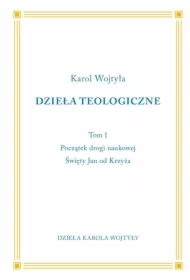 Karol Wojtyła

DZIEŁA TEOLOGICZNE

Tom 1
Początek drogi naukowej
Święty Jan od Krzyża

DZIEŁA KAROLA WOJTYŁY